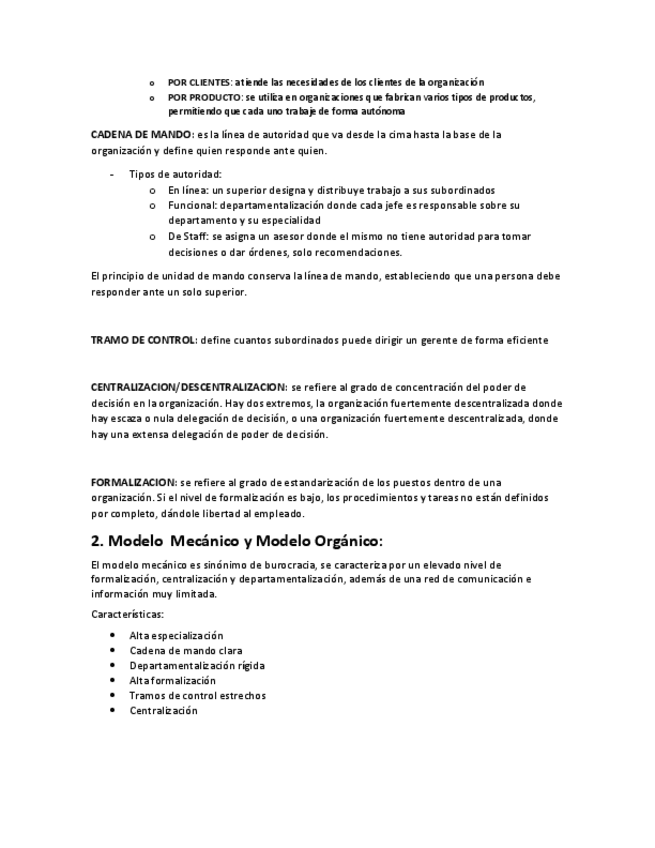 o POR CLIENTES: atiende las necesidades de los clientes de la organización
o POR PRODUCTO: se utiliza en organizaciones que fabrican varios tipos de productos, permitiendo que cada uno trabaje de forma autónoma

CADENA DE MANDO: es la línea de autoridad que va desde la cima hasta la base de la organización y define quien responde ante quien.

- Tipos de autoridad:
o En línea: un superior designa y distribuye trabajo a sus subordinados
o Funcional: departamentalización donde cada jefe es responsable sobre su departamento y su especialidad
o De Staff: se asigna un asesor donde el mismo no tiene autoridad para tomar decisiones o dar órdenes, solo recomendaciones.

El principio de unidad de mando conserva la línea de mando, estableciendo que una persona debe responder ante un solo superior.

TRAMO DE CONTROL: define cuantos subordinados puede dirigir un gerente de forma eficiente

CENTRALIZACION/DESCENTRALIZACION: se refiere al grado de concentración del poder de decisión en la organización. Hay dos extremos, la organización fuertemente descentralizada donde hay escaza o nula delegación de decisión, o una organización fuertemente descentralizada, donde hay una extensa delegación de poder de decisión.

FORMALIZACION: se refiere al grado de estandarización de los puestos dentro de una organización. Si el nivel de formalización es bajo, los procedimientos y tareas no están definidos por completo, dándole libertad al empleado.

2. Modelo Mecánico y Modelo Orgánico:

El modelo mecánico es sinónimo de burocracia, se caracteriza por un elevado nivel de formalización, centralización y departamentalización, además de una red de comunicación e información muy limitada.

Características:

• Alta especialización
• Cadena de mando clara
• Departamentalización rígida
• Alta formalización
• Tramos de control estrechos
• Centralización